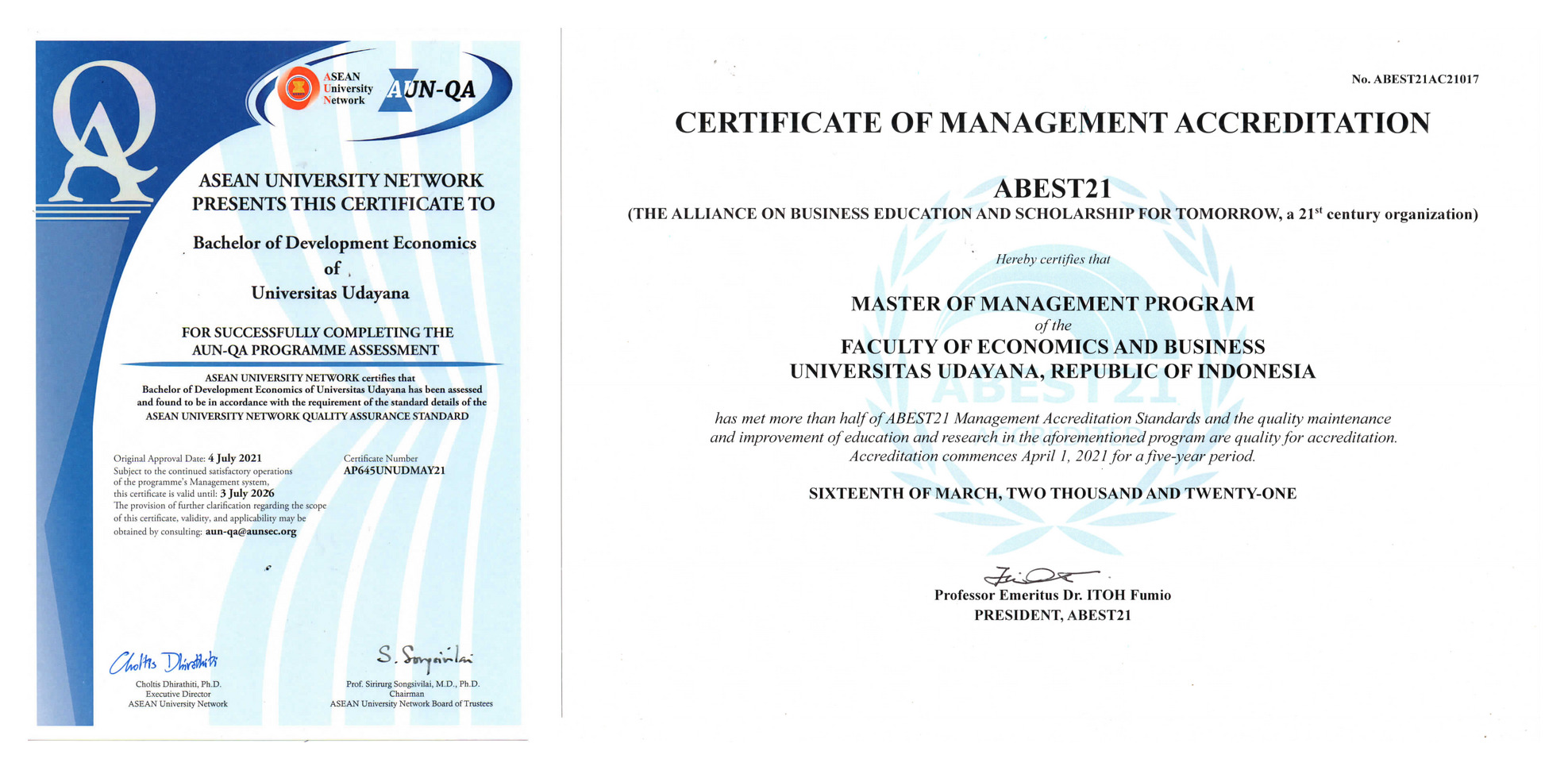 QA

ASEAN University Network

AUN-QA

ASEAN UNIVERSITY NETWORK PRESENTS THIS CERTIFICATE TO

Bachelor of Development Economics
of
Universitas Udayana

FOR SUCCESSFULLY COMPLETING THE AUN-QA PROGRAMME ASSESSMENT

ASEAN UNIVERSITY NETWORK certifies that Bachelor of Development Economics of Universitas Udayana has been assessed and found to be in accordance with the requirement of the standard details of the ASEAN UNIVERSITY NETWORK QUALITY ASSURANCE STANDARD

Original Approval Date: 4 July 2021
Subject to the continued satisfactory operations of the programme's Management system, this certificate is valid until: 3 July 2026
The provision of further clarification regarding the scope of this certificate, validity, and applicability may be obtained by consulting: aun-qa@aunsec.org

Certificate Number
AP645UNUDMAY21

Choltis Dhirathiti
Choltis Dhirathiti, Ph.D.
Executive Director
ASEAN University Network

S. Songsivilai
Prof. Sirirurg Songsivilai, M.D., Ph.D.
Chairman
ASEAN University Network Board of Trustees

No. ABEST21AC21017

CERTIFICATE OF MANAGEMENT ACCREDITATION

ABEST21
(THE ALLIANCE ON BUSINESS EDUCATION AND SCHOLARSHIP FOR TOMORROW, a 21$^{st}$ century organization)

Hereby certifies that

MASTER OF MANAGEMENT PROGRAM
of the
FACULTY OF ECONOMICS AND BUSINESS
UNIVERSITAS UDAYANA, REPUBLIC OF INDONESIA

has met more than half of ABEST21 Management Accreditation Standards and the quality maintenance and improvement of education and research in the aforementioned program are quality for accreditation. Accreditation commences April 1, 2021 for a five-year period.

SIXTEENTH OF MARCH, TWO THOUSAND AND TWENTY-ONE

Professor Emeritus Dr. ITOH Fumio
PRESIDENT, ABEST21

ABEST21